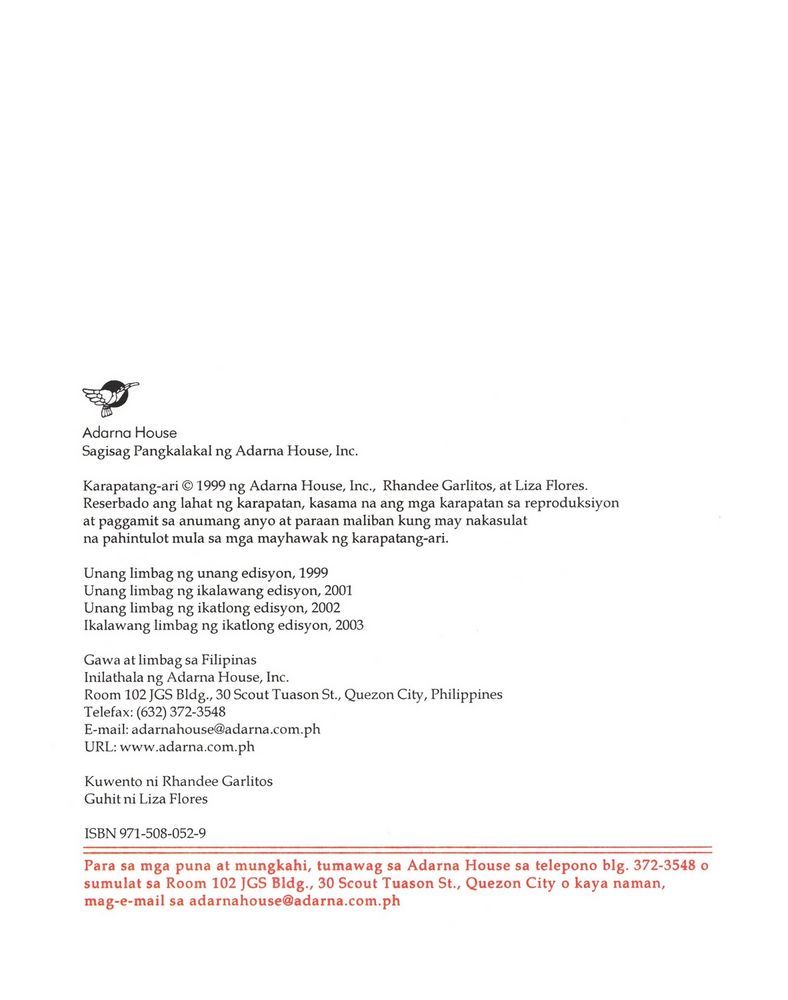 Adarna House
Sagisag Pangkalakal ng Adarna House, Inc.

Karapatang-ari © 1999 ng Adarna House, Inc., Rhandee Garlitos, at Liza Flores. Reserbado ang lahat ng karapatan, kasama na ang mga karapatan sa reproduksiyon at paggamit sa anumang anyo at paraan maliban kung may nakasulat na pahintulot mula sa mga mayhawak ng karapatang-ari.

Unang limbag ng unang edisyon, 1999
Unang limbag ng ikalawang edisyon, 2001
Unang limbag ng ikatlong edisyon, 2002
Ikalawang limbag ng ikatlong edisyon, 2003

Gawa at limbag sa Filipinas
Inilathala ng Adarna House, Inc.
Room 102 JGS Bldg., 30 Scout Tuason St., Quezon City, Philippines
Telefax: (632) 372-3548
E-mail: adarnahouse@adarna.com.ph
URL: www.adarna.com.ph

Kuwento ni Rhandee Garlitos
Guhit ni Liza Flores

ISBN 971-508-052-9

Para sa mga puna at mungkahi, tumawag sa Adarna House sa telepono blg. 372-3548 o sumulat sa Room 102 JGS Bldg., 30 Scout Tuason St., Quezon City o kaya naman, mag-e-mail sa adarnahouse@adarna.com.ph